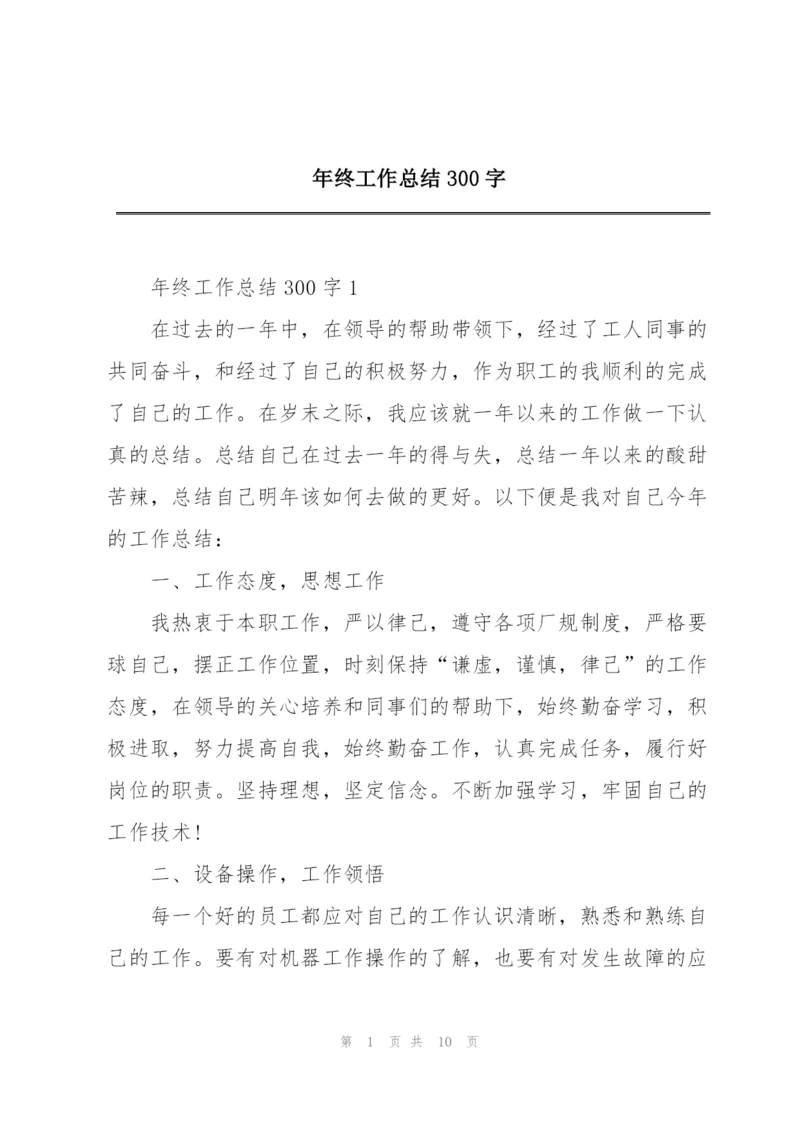 年终工作总结300字

年终工作总结300字1

在过去的一年中，在领导的帮助带领下，经过了工人同事的共同奋斗，和经过了自己的积极努力，作为职工的我顺利的完成了自己的工作。在岁末之际，我应该就一年以来的工作做一下认真的总结。总结自己在过去一年的得与失，总结一年以来的酸甜苦辣，总结自己明年该如何去做的更好。以下便是我对自己今年的工作总结：

一、工作态度，思想工作

我热衷于本职工作，严以律己，遵守各项厂规制度，严格要球自己，摆正工作位置，时刻保持“谦虚，谨慎，律己”的工作态度，在领导的关心培养和同事们的帮助下，始终勤奋学习，积极进取，努力提高自我，始终勤奋工作，认真完成任务，履行好岗位的职责。坚持理想，坚定信念。不断加强学习，牢固自己的工作技术！

二、设备操作，工作领悟

每一个好的员工都应对自己的工作认识清晰，熟悉和熟练自己的工作。要有对机器工作操作的了解，也要有对发生故障的应

第 1 页 共 10 页